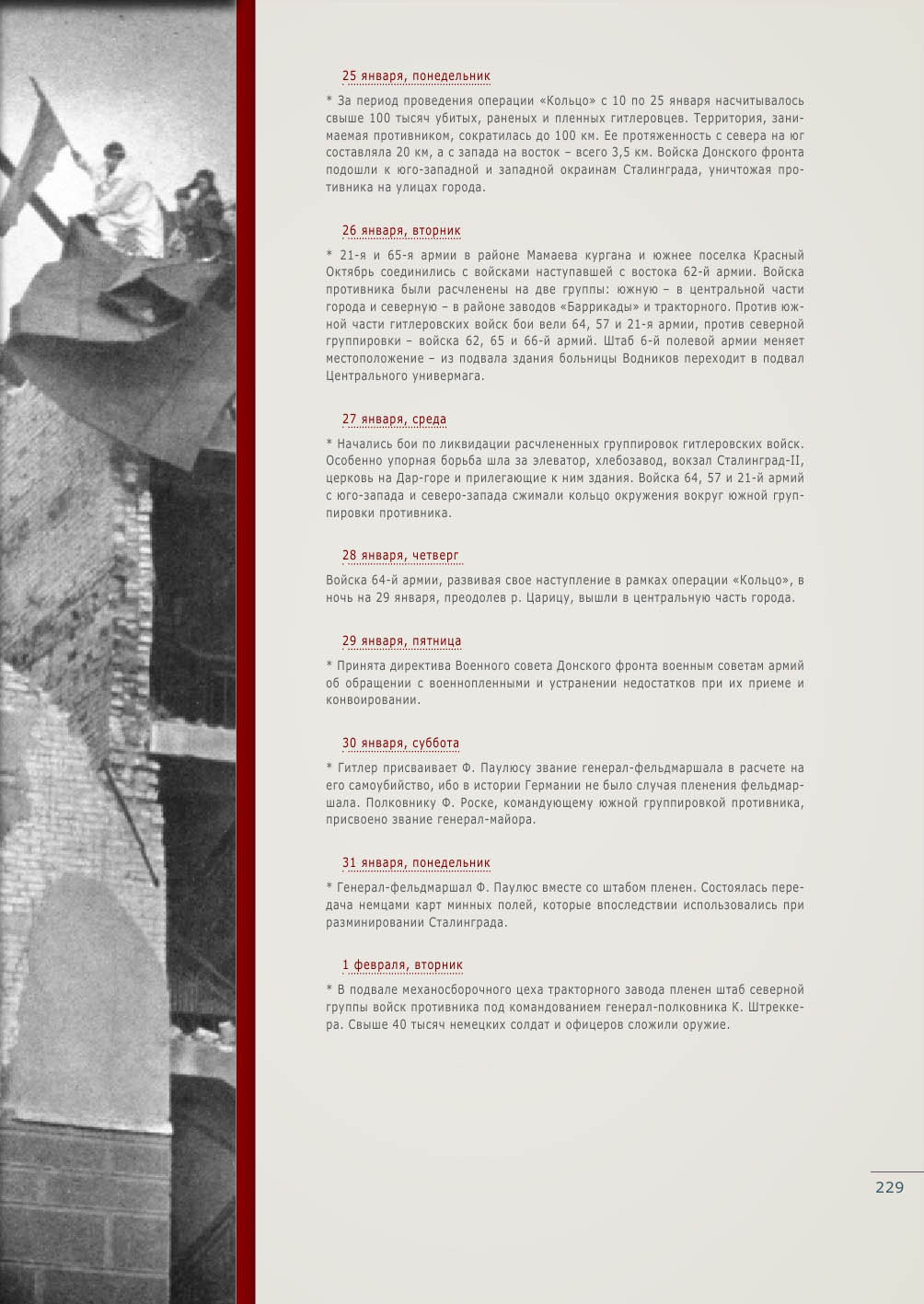 25 января, понедельник

* За период проведения операции «Кольцо» с 10 по 25 января насчитывалось свыше 100 тысяч убитых, раненых и пленных гитлеровцев. Территория, занимаемая противником, сократилась до 100 км. Ее протяженность с севера на юг составляла 20 км, а с запада на восток – всего 3,5 км. Войска Донского фронта подошли к юго-западной и западной окраинам Сталинграда, уничтожая противника на улицах города.

26 января, вторник

* 21-я и 65-я армии в районе Мамаева кургана и южнее поселка Красный Октябрь соединились с войсками наступавшей с востока 62-й армии. Войска противника были расчленены на две группы: южную – в центральной части города и северную – в районе заводов «Баррикады» и тракторного. Против южной части гитлеровских войск бои вели 64, 57 и 21-я армии, против северной группировки – войска 62, 65 и 66-й армий. Штаб 6-й полевой армии меняет местоположение – из подвала здания больницы Водников переходит в подвал Центрального универмага.

27 января, среда

* Начались бои по ликвидации расчлененных группировок гитлеровских войск. Особенно упорная борьба шла за элеватор, хлебозавод, вокзал Сталинград-II, церковь на Дар-горе и прилегающие к ним здания. Войска 64, 57 и 21-й армий с юго-запада и северо-запада сжимали кольцо окружения вокруг южной группировки противника.

28 января, четверг

Войска 64-й армии, развивая свое наступление в рамках операции «Кольцо», в ночь на 29 января, преодолев р. Царицу, вышли в центральную часть города.

29 января, пятница

* Принята директива Военного совета Донского фронта военным советам армий об обращении с военнопленными и устранении недостатков при их приеме и конвоировании.

30 января, суббота

* Гитлер присваивает Ф. Паулюсу звание генерал-фельдмаршала в расчете на его самоубийство, ибо в истории Германии не было случая пленения фельдмаршала. Полковнику Ф. Роске, командующему южной группировкой противника, присвоено звание генерал-майора.

31 января, понедельник

* Генерал-фельдмаршал Ф. Паулюс вместе со штабом пленен. Состоялась передача немцами карт минных полей, которые впоследствии использовались при разминировании Сталинграда.

1 февраля, вторник

* В подвале механосборочного цеха тракторного завода пленен штаб северной группы войск противника под командованием генерал-полковника К. Штреккера. Свыше 40 тысяч немецких солдат и офицеров сложили оружие.

229